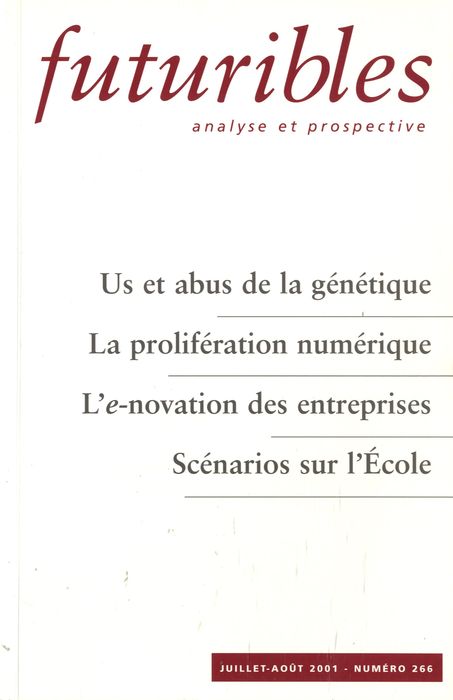 futuribles
analyse et prospective

Us et abus de la génétique

La prolifération numérique

L'e-novation des entreprises

Scénarios sur l'École

JUILLET-AOÛT 2001 - NUMÉRO 266